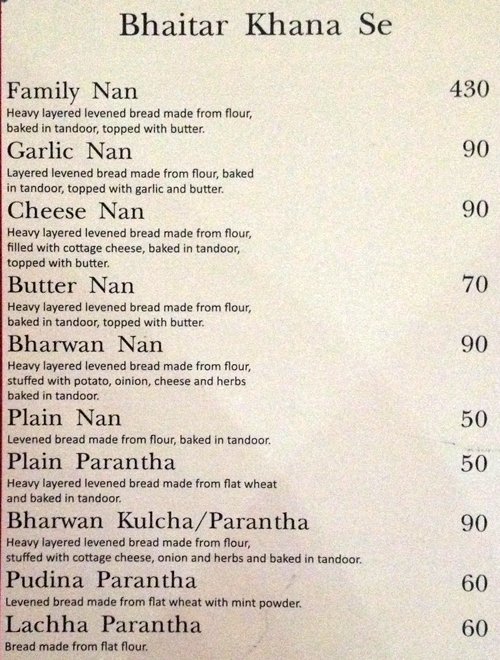 Bhaitar Khana Se

Family Nan
430
Heavy layered levened bread made from flour, baked in tandoor, topped with butter.

Garlic Nan
90
Layered levened bread made from flour, baked in tandoor, topped with garlic and butter.

Cheese Nan
90
Heavy layered levened bread made from flour, filled with cottage cheese, baked in tandoor, topped with butter.

Butter Nan
70
Heavy layered levened bread made from flour, baked in tandoor, topped with butter.

Bharwan Nan
90
Heavy layered levened bread made from flour, stuffed with potato, oinion, cheese and herbs baked in tandoor.

Plain Nan
50
Levened bread made from flour, baked in tandoor.

Plain Parantha
50
Heavy layered levened bread made from flat wheat and baked in tandoor.

Bharwan Kulcha/Parantha
90
Heavy layered levened bread made from flour, stuffed with cottage cheese, onion and herbs and baked in tandoor.

Pudina Parantha
60
Levened bread made from flat wheat with mint powder.

Lachha Parantha
60
Bread made from flat flour.